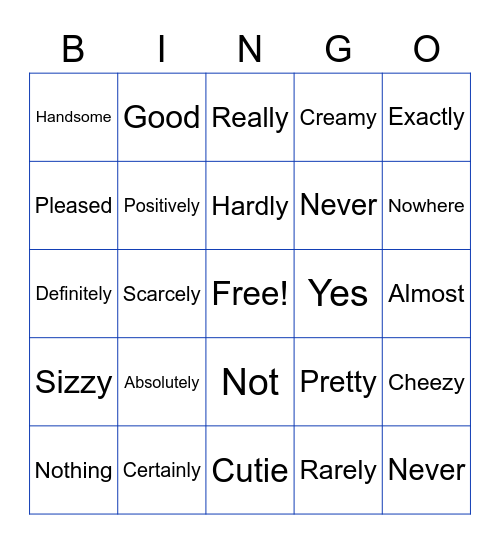 | B | I | N | G | O |
|---|---|---|---|---|
| Handsome | Good | Really | Creamy | Exactly |
| Pleased | Positively | Hardly | Never | Nowhere |
| Definitely | Scarcely | Free! | Yes | Almost |
| Sizzy | Absolutely | Not | Pretty | Cheezy |
| Nothing | Certainly | Cutie | Rarely | Never |